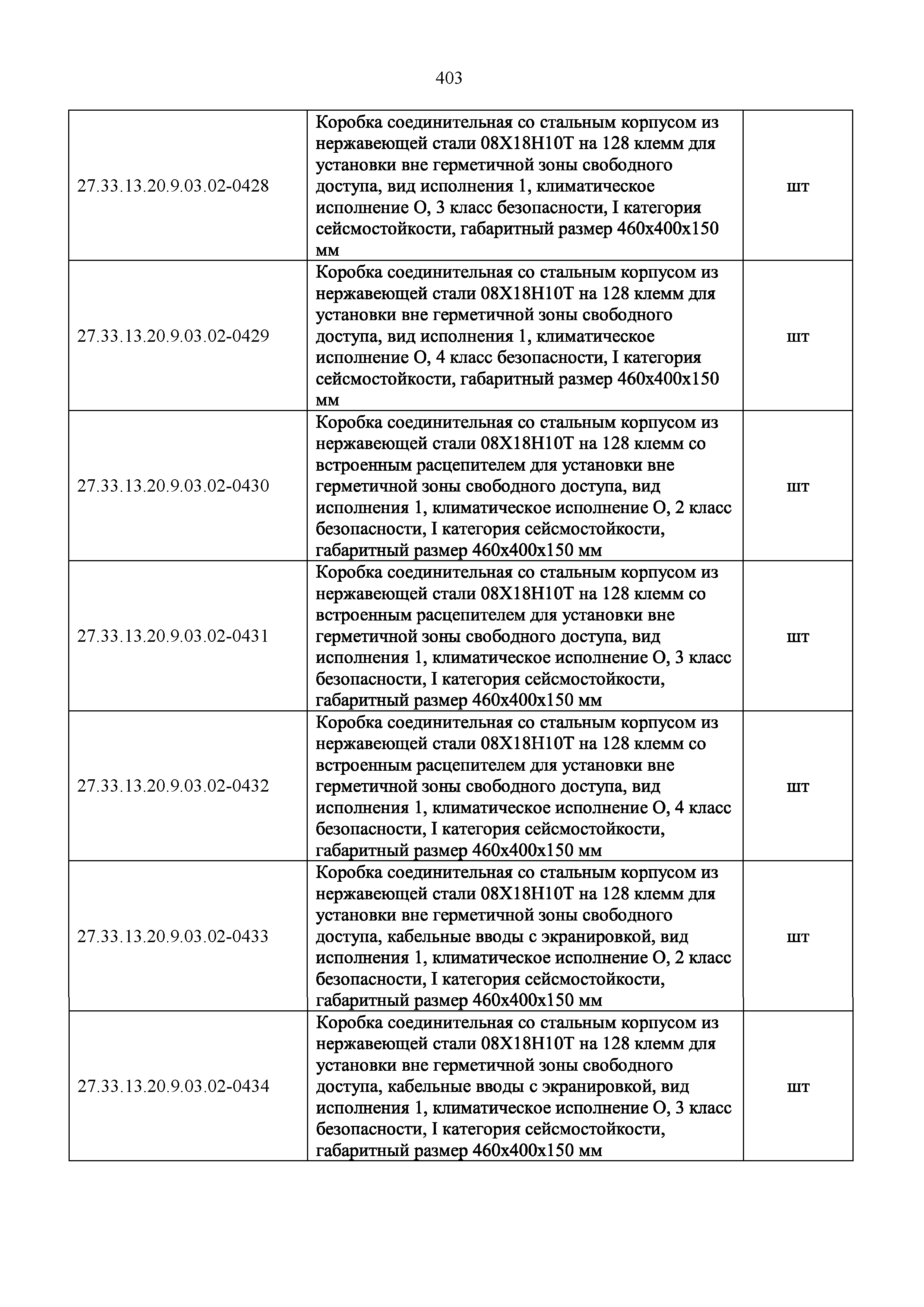 403

| | | |
|---|---|---|
| 27.33.13.20.9.03.02-0428 | Коробка соединительная со стальным корпусом из нержавеющей стали 08Х18Н10Т на 128 клемм для установки вне герметичной зоны свободного доступа, вид исполнения 1, климатическое исполнение О, 3 класс безопасности, I категория сейсмостойкости, габаритный размер 460х400х150 мм | шт |
| 27.33.13.20.9.03.02-0429 | Коробка соединительная со стальным корпусом из нержавеющей стали 08Х18Н10Т на 128 клемм для установки вне герметичной зоны свободного доступа, вид исполнения 1, климатическое исполнение О, 4 класс безопасности, I категория сейсмостойкости, габаритный размер 460х400х150 мм | шт |
| 27.33.13.20.9.03.02-0430 | Коробка соединительная со стальным корпусом из нержавеющей стали 08Х18Н10Т на 128 клемм со встроенным расцепителем для установки вне герметичной зоны свободного доступа, вид исполнения 1, климатическое исполнение О, 2 класс безопасности, I категория сейсмостойкости, габаритный размер 460х400х150 мм | шт |
| 27.33.13.20.9.03.02-0431 | Коробка соединительная со стальным корпусом из нержавеющей стали 08Х18Н10Т на 128 клемм со встроенным расцепителем для установки вне герметичной зоны свободного доступа, вид исполнения 1, климатическое исполнение О, 3 класс безопасности, I категория сейсмостойкости, габаритный размер 460х400х150 мм | шт |
| 27.33.13.20.9.03.02-0432 | Коробка соединительная со стальным корпусом из нержавеющей стали 08Х18Н10Т на 128 клемм со встроенным расцепителем для установки вне герметичной зоны свободного доступа, вид исполнения 1, климатическое исполнение О, 4 класс безопасности, I категория сейсмостойкости, габаритный размер 460х400х150 мм | шт |
| 27.33.13.20.9.03.02-0433 | Коробка соединительная со стальным корпусом из нержавеющей стали 08Х18Н10Т на 128 клемм для установки вне герметичной зоны свободного доступа, кабельные вводы с экранировкой, вид исполнения 1, климатическое исполнение О, 2 класс безопасности, I категория сейсмостойкости, габаритный размер 460х400х150 мм | шт |
| 27.33.13.20.9.03.02-0434 | Коробка соединительная со стальным корпусом из нержавеющей стали 08Х18Н10Т на 128 клемм для установки вне герметичной зоны свободного доступа, кабельные вводы с экранировкой, вид исполнения 1, климатическое исполнение О, 3 класс безопасности, I категория сейсмостойкости, габаритный размер 460х400х150 мм | шт |